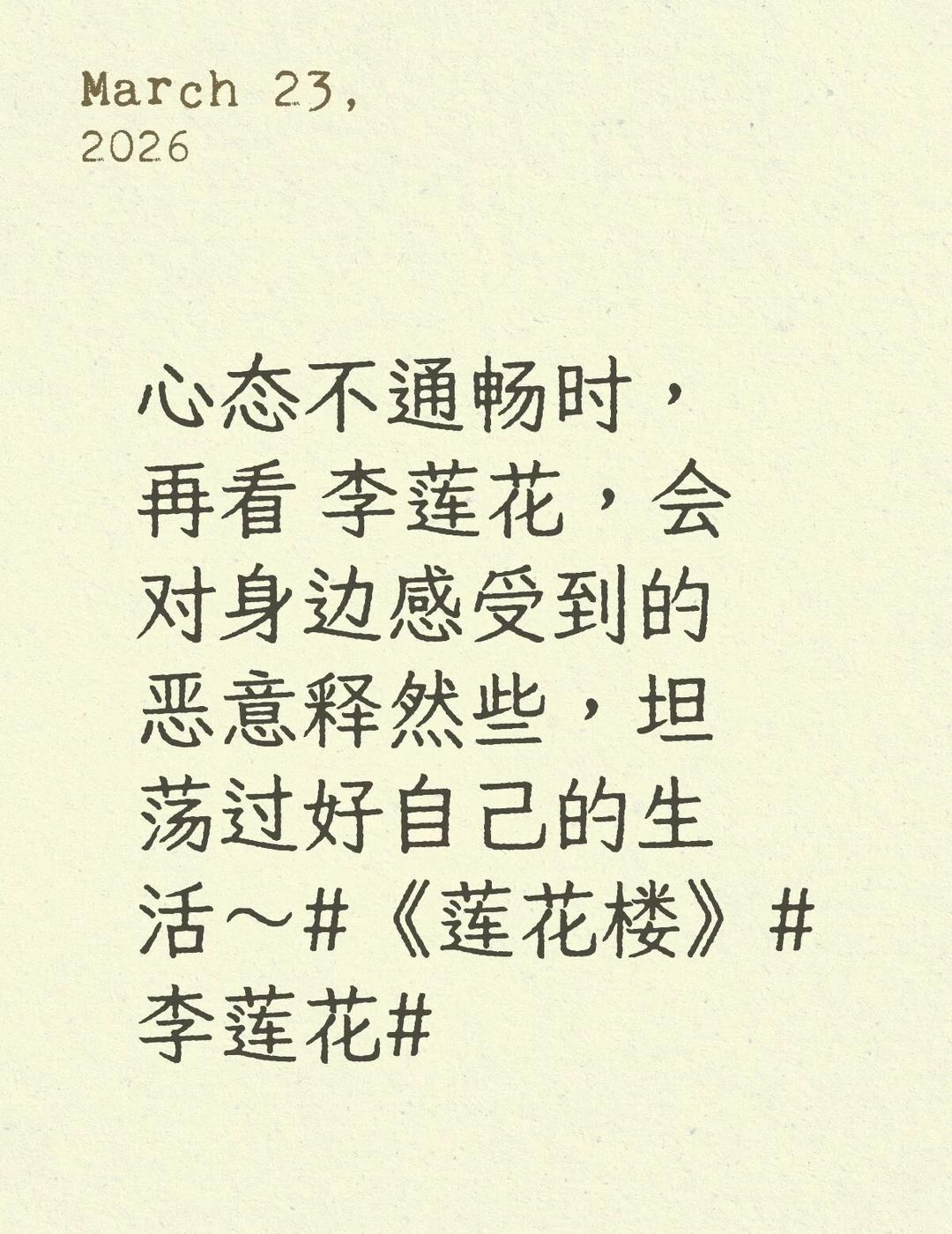 March 23,
2026

心态不通畅时，再看 李莲花，会对身边感受到的恶意释然些，坦荡过好自己的生活～#《莲花楼》#李莲花#